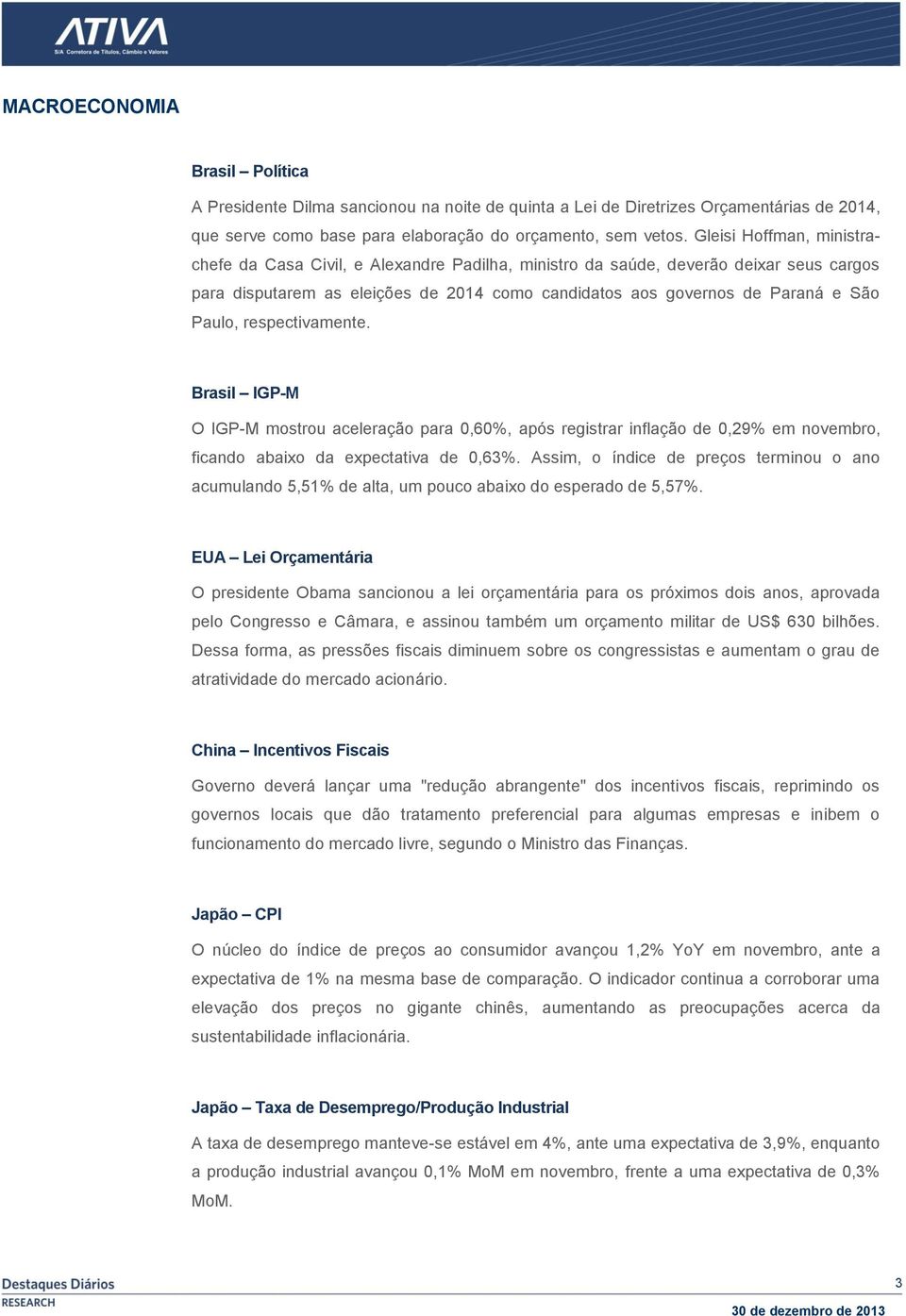 ATIVA
S/A Corretora de Títulos, Câmbio e Valores

MACROECONOMIA

Brasil – Política

A Presidente Dilma sancionou na noite de quinta a Lei de Diretrizes Orçamentárias de 2014, que serve como base para elaboração do orçamento, sem vetos. Gleisi Hoffman, ministra-chefe da Casa Civil, e Alexandre Padilha, ministro da saúde, deverão deixar seus cargos para disputarem as eleições de 2014 como candidatos aos governos de Paraná e São Paulo, respectivamente.

Brasil – IGP-M

O IGP-M mostrou aceleração para 0,60%, após registrar inflação de 0,29% em novembro, ficando abaixo da expectativa de 0,63%. Assim, o índice de preços terminou o ano acumulando 5,51% de alta, um pouco abaixo do esperado de 5,57%.

EUA – Lei Orçamentária

O presidente Obama sancionou a lei orçamentária para os próximos dois anos, aprovada pelo Congresso e Câmara, e assinou também um orçamento militar de US$ 630 bilhões. Dessa forma, as pressões fiscais diminuem sobre os congressistas e aumentam o grau de atratividade do mercado acionário.

China – Incentivos Fiscais

Governo deverá lançar uma "redução abrangente" dos incentivos fiscais, reprimindo os governos locais que dão tratamento preferencial para algumas empresas e inibem o funcionamento do mercado livre, segundo o Ministro das Finanças.

Japão – CPI

O núcleo do índice de preços ao consumidor avançou 1,2% YoY em novembro, ante a expectativa de 1% na mesma base de comparação. O indicador continua a corroborar uma elevação dos preços no gigante chinês, aumentando as preocupações acerca da sustentabilidade inflacionária.

Japão – Taxa de Desemprego/Produção Industrial

A taxa de desemprego manteve-se estável em 4%, ante uma expectativa de 3,9%, enquanto a produção industrial avançou 0,1% MoM em novembro, frente a uma expectativa de 0,3% MoM.

Destaques Diários
RESEARCH

3

30 de dezembro de 2013